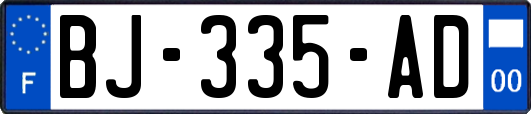 F
BJ-335-AD
00